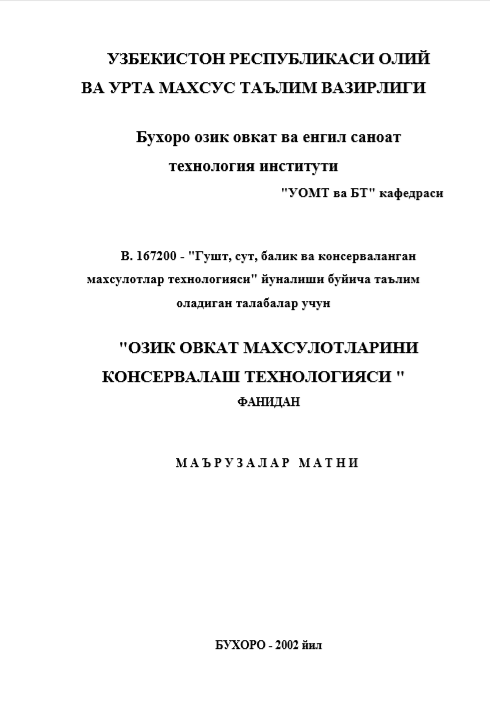 УЗБЕКИСТОН РЕСПУБЛИКАСИ ОЛИЙ ВА УРТА МАХСУС ТАЪЛИМ ВАЗИРЛИГИ

Бухоро озик овкат ва енгил саноат технология институти

"УОМТ ва БТ" кафедраси

В. 167200 - "Гушт, сут, балик ва консерваланган махсулотлар технологияси" йуналиши буйича таълим оладиган талабалар учун

"ОЗИК ОВКАТ МАХСУЛОТЛАРИНИ КОНСЕРВАЛАШ ТЕХНОЛОГИЯСИ "

ФАНИДАН

МАЪРУЗАЛАР МАТНИ

БУХОРО - 2002 йил